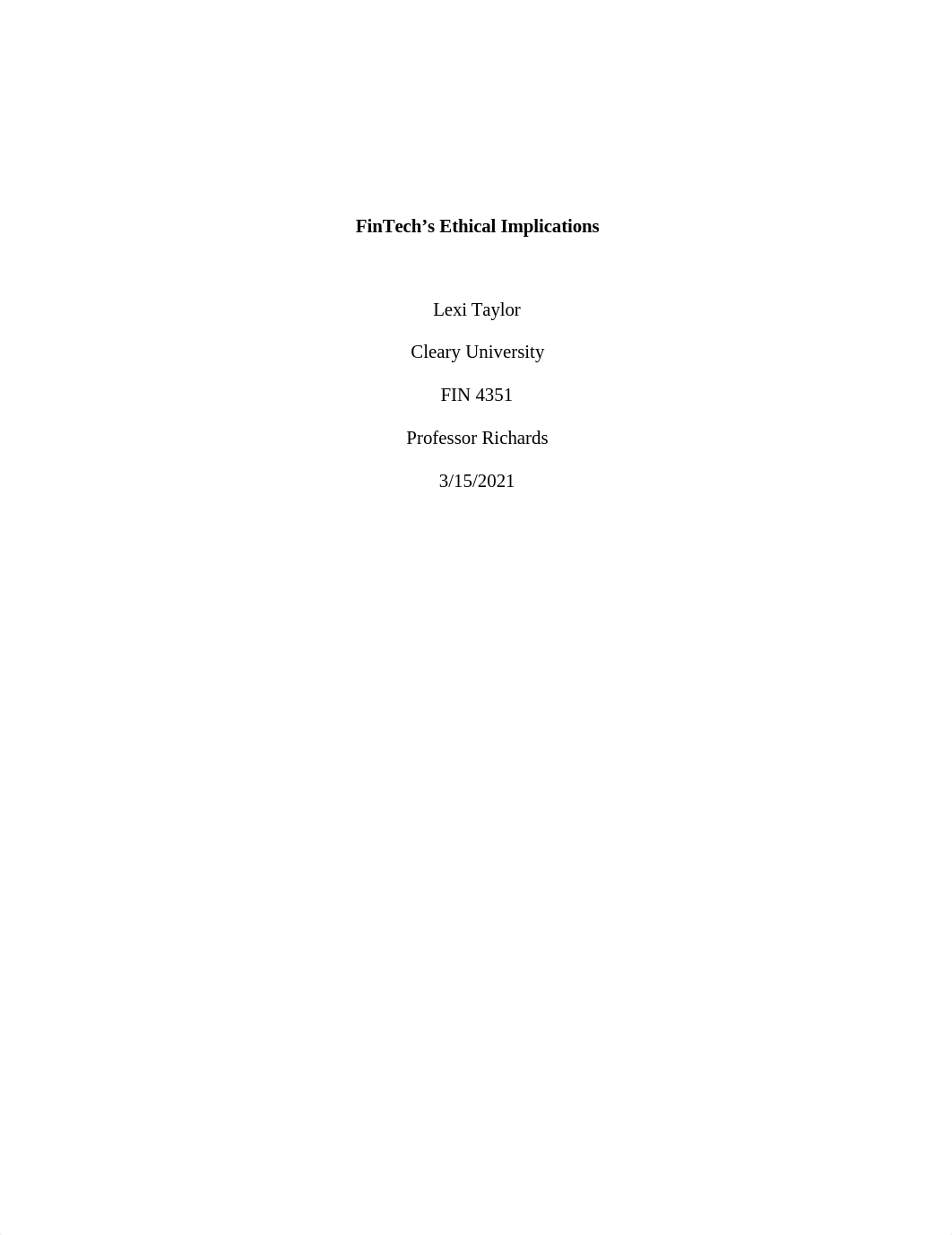 FinTech’s Ethical Implications

Lexi Taylor

Cleary University

FIN 4351

Professor Richards

3/15/2021